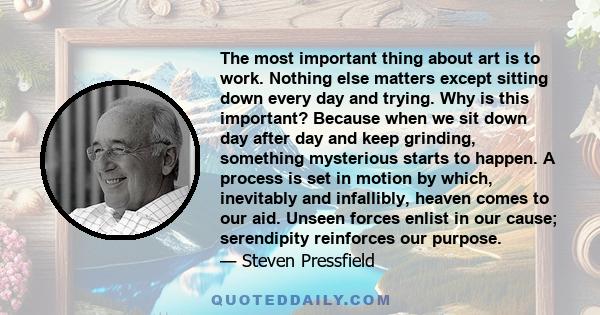 The most important thing about art is to work. Nothing else matters except sitting down every day and trying. Why is this important? Because when we sit down day after day and keep grinding, something mysterious starts to happen. A process is set in motion by which, inevitably and infallibly, heaven comes to our aid. Unseen forces enlist in our cause; serendipity reinforces our purpose.
— Steven Pressfield

QUOTEDDAILY.COM